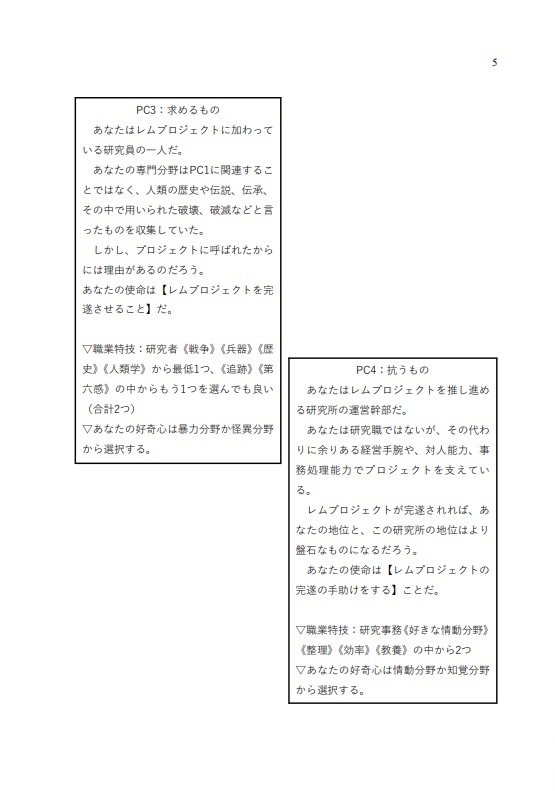 5

PC3：求めるもの

あなたはレムプロジェクトに加わっている研究員の一人だ。

あなたの専門分野はPC1に関連することではなく、人類の歴史や伝説、伝承、その中で用いられた破壊、破滅などと言ったものを収集していた。

しかし、プロジェクトに呼ばれたからには理由があるのだろう。

あなたの使命は【レムプロジェクトを完遂させること】だ。

▽職業特技：研究者《戦争》《兵器》《歴史》《人類学》から最低1つ、《追跡》《第六感》の中からもう1つを選んでも良い（合計2つ）

▽あなたの好奇心は暴力分野か怪異分野から選択する。

PC4：抗うもの

あなたはレムプロジェクトを推し進める研究所の運営幹部だ。

あなたは研究職ではないが、その代わりに余りある経営手腕や、対人能力、事務処理能力でプロジェクトを支えている。

レムプロジェクトが完遂されれば、あなたの地位と、この研究所の地位はより盤石なものになるだろう。

あなたの使命は【レムプロジェクトの完遂の手助けをする】ことだ。

▽職業特技：研究事務《好きな情動分野》《整理》《効率》《教養》の中から2つ

▽あなたの好奇心は情動分野か知覚分野から選択する。